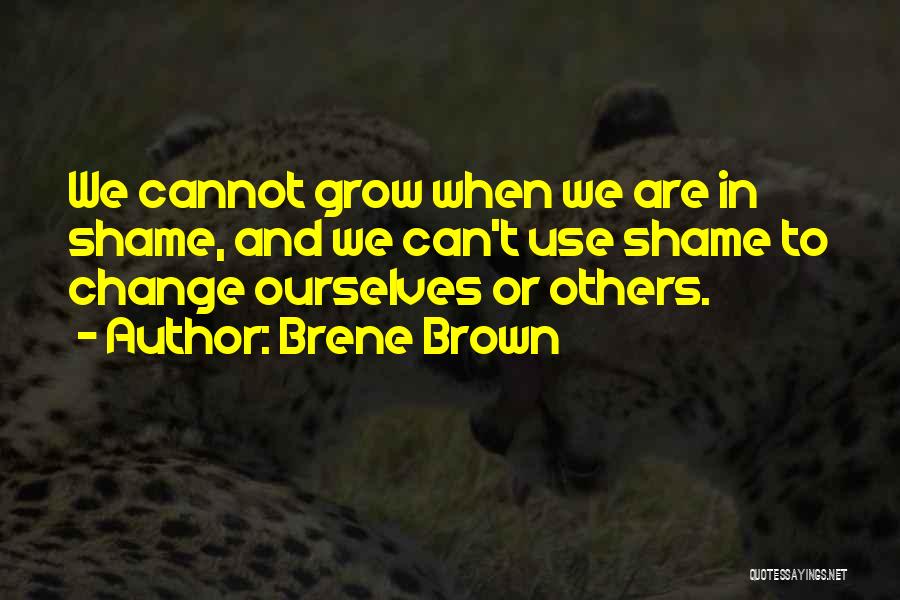 We cannot grow when we are in shame, and we can't use shame to change ourselves or others.
- Author: Brene Brown

QUOTESSAYINGS.NET